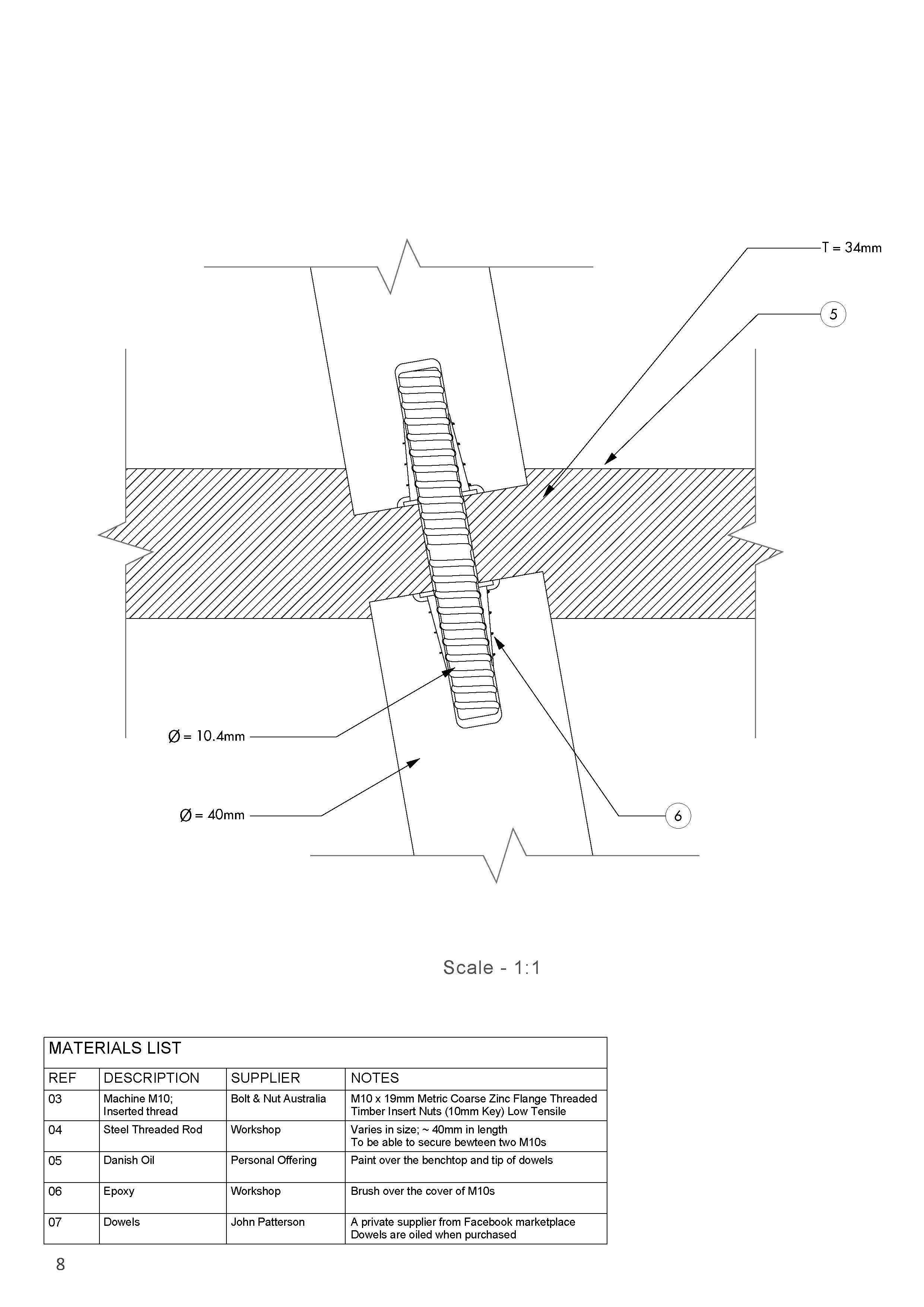 T = 34mm

5

Ø = 10.4mm

Ø = 40mm

6

Scale - 1:1

MATERIALS LIST

| REF | DESCRIPTION | SUPPLIER | NOTES |
|---|---|---|---|
| 03 | Machine M10; Inserted thread | Bolt & Nut Australia | M10 x 19mm Metric Coarse Zinc Flange Threaded Timber Insert Nuts (10mm Key) Low Tensile |
| 04 | Steel Threaded Rod | Workshop | Varies in size; ~ 40mm in length To be able to secure bewteen two M10s |
| 05 | Danish Oil | Personal Offering | Paint over the benchtop and tip of dowels |
| 06 | Epoxy | Workshop | Brush over the cover of M10s |
| 07 | Dowels | John Patterson | A private supplier from Facebook marketplace Dowels are oiled when purchased |

8